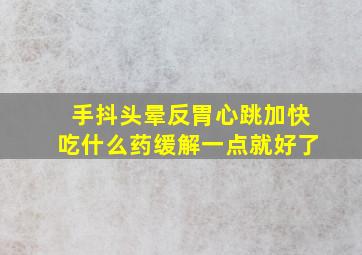 手抖头晕反胃心跳加快
吃什么药缓解一点就好了